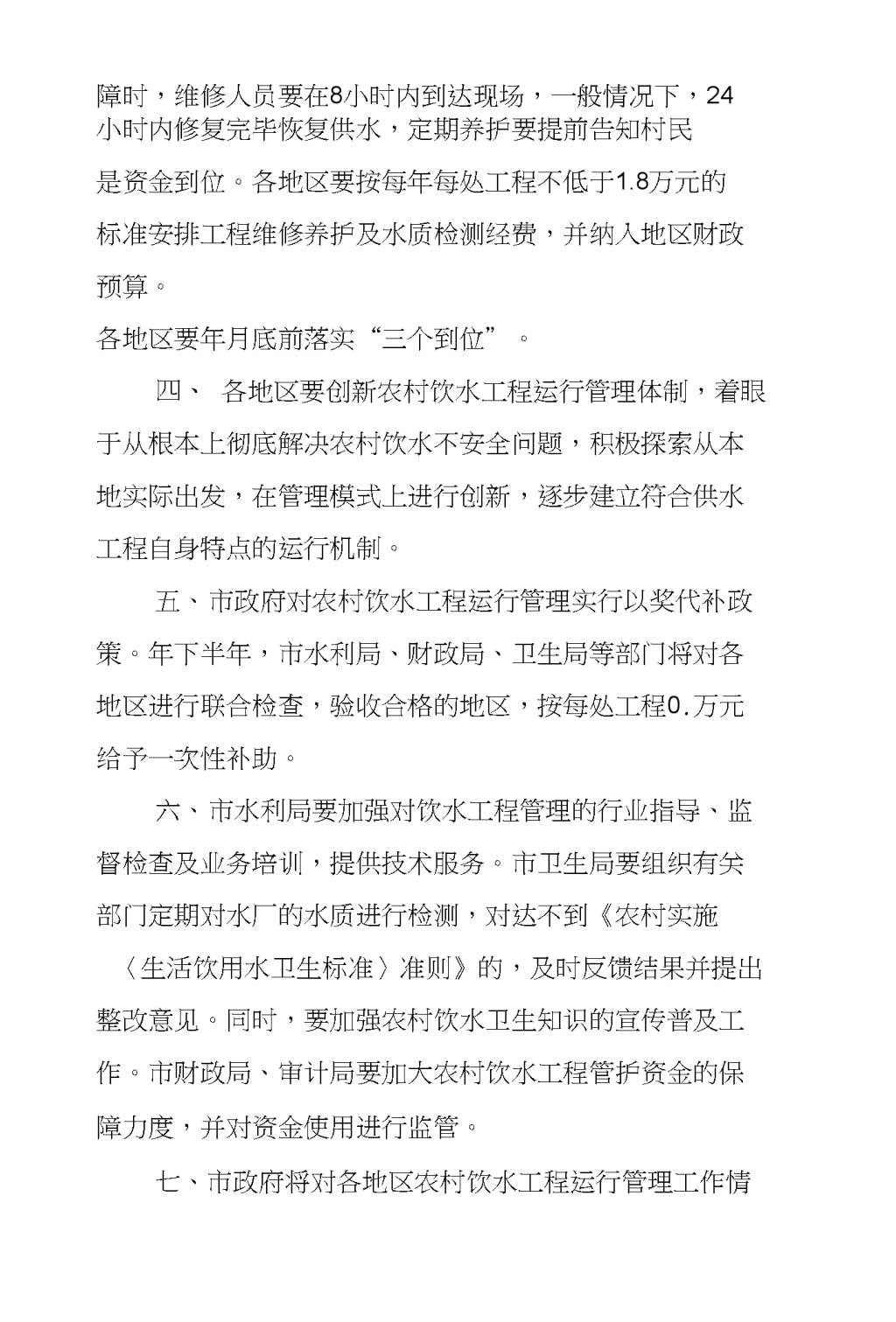 障时，维修人员要在8小时内到达现场，一般情况下，24小时内修复完毕恢复供水，定期养护要提前告知村民

是资金到位。各地区要按每年每处工程不低于1.8万元的标准安排工程维修养护及水质检测经费，并纳入地区财政预算。

各地区要年月底前落实“三个到位”。

四、 各地区要创新农村饮水工程运行管理体制，着眼于从根本上彻底解决农村饮水不安全问题，积极探索从本地实际出发，在管理模式上进行创新，逐步建立符合供水工程自身特点的运行机制。

五、市政府对农村饮水工程运行管理实行以奖代补政策。年下半年，市水利局、财政局、卫生局等部门将对各地区进行联合检查，验收合格的地区，按每处工程0.万元给予一次性补助。

六、市水利局要加强对饮水工程管理的行业指导、监督检查及业务培训，提供技术服务。市卫生局要组织有关部门定期对水厂的水质进行检测，对达不到《农村实施〈生活饮用水卫生标准〉准则》的，及时反馈结果并提出整改意见。同时，要加强农村饮水卫生知识的宣传普及工作。市财政局、审计局要加大农村饮水工程管护资金的保障力度，并对资金使用进行监管。

七、市政府将对各地区农村饮水工程运行管理工作情